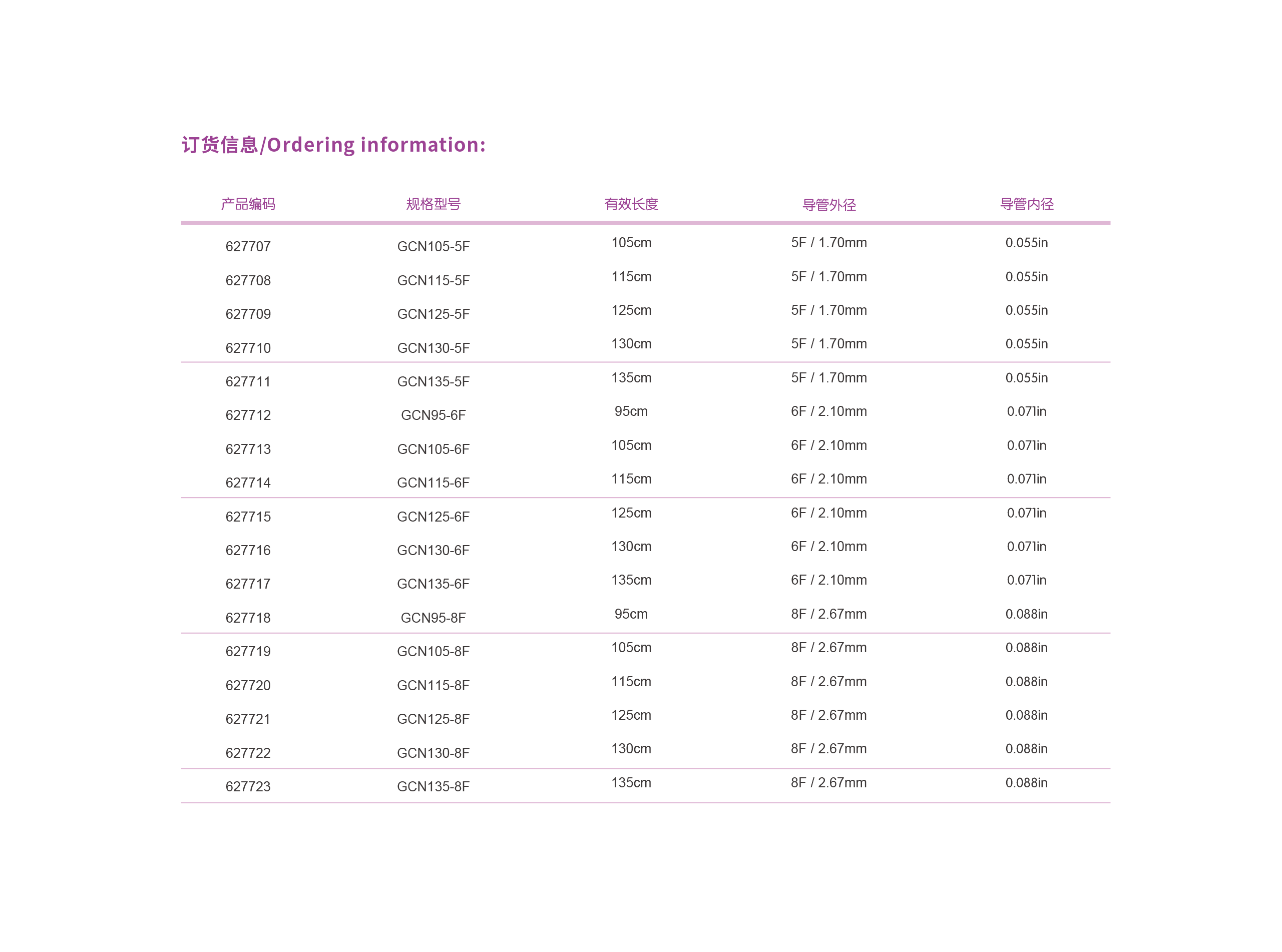 订货信息/Ordering information:

| 产品编码 | 规格型号 | 有效长度 | 导管外径 | 导管内径 |
|---|---|---|---|---|
| 627707 | GCN105-5F | 105cm | 5F / 1.70mm | 0.055in |
| 627708 | GCN115-5F | 115cm | 5F / 1.70mm | 0.055in |
| 627709 | GCN125-5F | 125cm | 5F / 1.70mm | 0.055in |
| 627710 | GCN130-5F | 130cm | 5F / 1.70mm | 0.055in |
| 627711 | GCN135-5F | 135cm | 5F / 1.70mm | 0.055in |
| 627712 | GCN95-6F | 95cm | 6F / 2.10mm | 0.071in |
| 627713 | GCN105-6F | 105cm | 6F / 2.10mm | 0.071in |
| 627714 | GCN115-6F | 115cm | 6F / 2.10mm | 0.071in |
| 627715 | GCN125-6F | 125cm | 6F / 2.10mm | 0.071in |
| 627716 | GCN130-6F | 130cm | 6F / 2.10mm | 0.071in |
| 627717 | GCN135-6F | 135cm | 6F / 2.10mm | 0.071in |
| 627718 | GCN95-8F | 95cm | 8F / 2.67mm | 0.088in |
| 627719 | GCN105-8F | 105cm | 8F / 2.67mm | 0.088in |
| 627720 | GCN115-8F | 115cm | 8F / 2.67mm | 0.088in |
| 627721 | GCN125-8F | 125cm | 8F / 2.67mm | 0.088in |
| 627722 | GCN130-8F | 130cm | 8F / 2.67mm | 0.088in |
| 627723 | GCN135-8F | 135cm | 8F / 2.67mm | 0.088in |